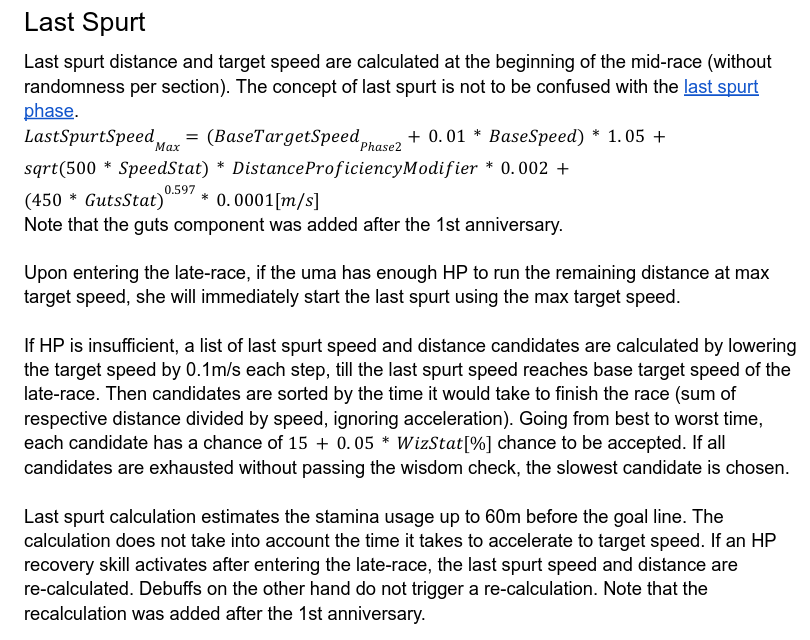 Last Spurt

Last spurt distance and target speed are calculated at the beginning of the mid-race (without randomness per section). The concept of last spurt is not to be confused with the last spurt phase.

$LastSpurtSpeed_{Max} = (BaseTargetSpeed_{Phase2} + 0.01 * BaseSpeed) * 1.05 + sqrt(500 * SpeedStat) * DistanceProficiencyModifier * 0.002 + (450 * GutsStat)^{0.597} * 0.0001[m/s]$

Note that the guts component was added after the 1st anniversary.

Upon entering the late-race, if the uma has enough HP to run the remaining distance at max target speed, she will immediately start the last spurt using the max target speed.

If HP is insufficient, a list of last spurt speed and distance candidates are calculated by lowering the target speed by 0.1m/s each step, till the last spurt speed reaches base target speed of the late-race. Then candidates are sorted by the time it would take to finish the race (sum of respective distance divided by speed, ignoring acceleration). Going from best to worst time, each candidate has a chance of $15 + 0.05 * WizStat[\%]$ chance to be accepted. If all candidates are exhausted without passing the wisdom check, the slowest candidate is chosen.

Last spurt calculation estimates the stamina usage up to 60m before the goal line. The calculation does not take into account the time it takes to accelerate to target speed. If an HP recovery skill activates after entering the late-race, the last spurt speed and distance are re-calculated. Debuffs on the other hand do not trigger a re-calculation. Note that the recalculation was added after the 1st anniversary.